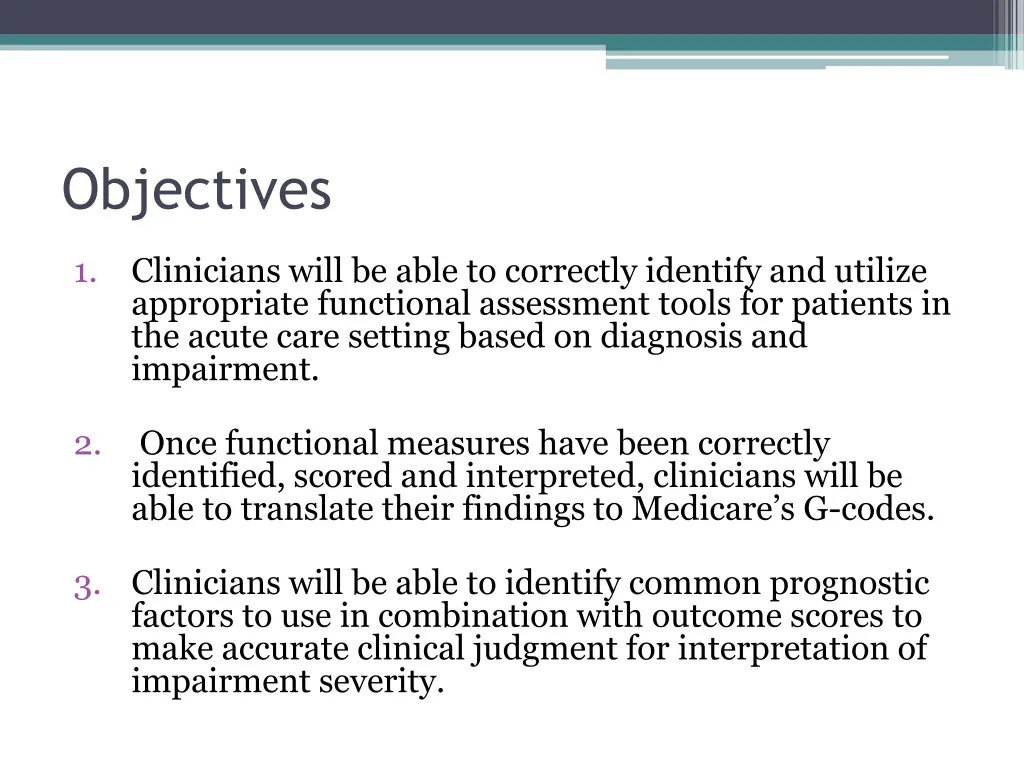 Objectives

1. Clinicians will be able to correctly identify and utilize appropriate functional assessment tools for patients in the acute care setting based on diagnosis and impairment.

2. Once functional measures have been correctly identified, scored and interpreted, clinicians will be able to translate their findings to Medicare’s G-codes.

3. Clinicians will be able to identify common prognostic factors to use in combination with outcome scores to make accurate clinical judgment for interpretation of impairment severity.